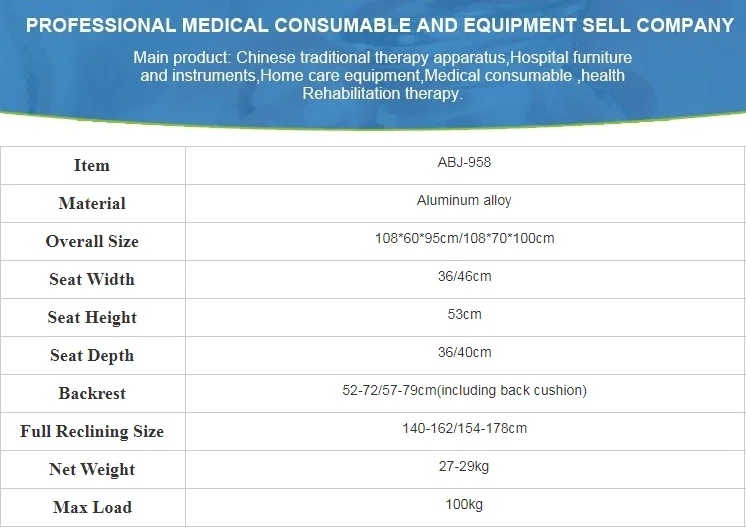 PROFESSIONAL MEDICAL CONSUMABLE AND EQUIPMENT SELL COMPANY

Main product: Chinese traditional therapy apparatus,Hospital furniture and instruments,Home care equipment,Medical consumable ,health Rehabilitation therapy.

| Item | ABJ-958 |
|---|---|
| Material | Aluminum alloy |
| Overall Size | 108*60*95cm/108*70*100cm |
| Seat Width | 36/46cm |
| Seat Height | 53cm |
| Seat Depth | 36/40cm |
| Backrest | 52-72/57-79cm(including back cushion) |
| Full Reclining Size | 140-162/154-178cm |
| Net Weight | 27-29kg |
| Max Load | 100kg |